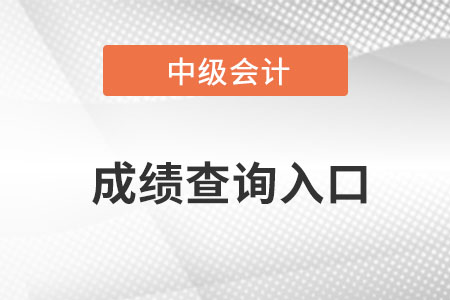 中级会计

成绩查询入口